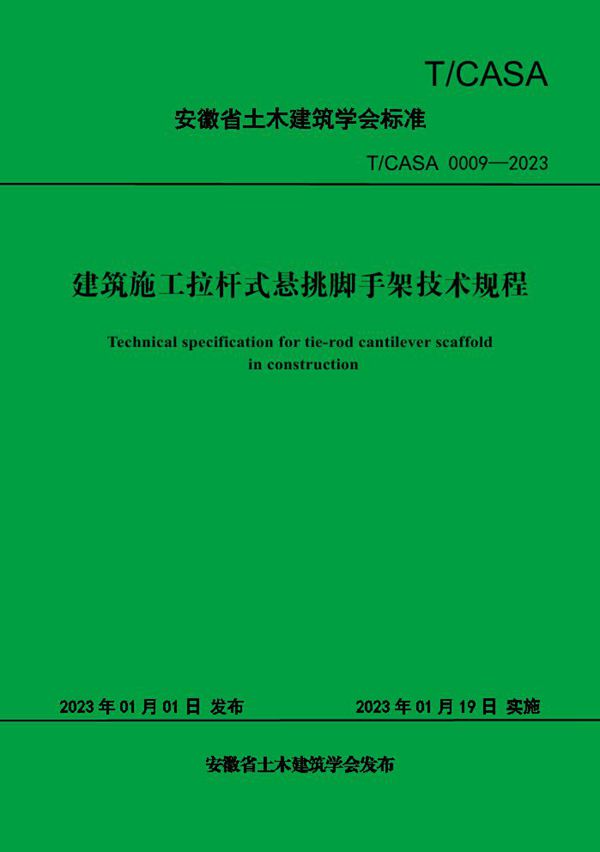 T/CASA

安徽省土木建筑学会标准

T/CASA 0009—2023

建筑施工拉杆式悬挑脚手架技术规程

Technical specification for tie-rod cantilever scaffold in construction

2023 年 01 月 01 日 发布

2023 年 01 月 19 日 实施

安徽省土木建筑学会发布